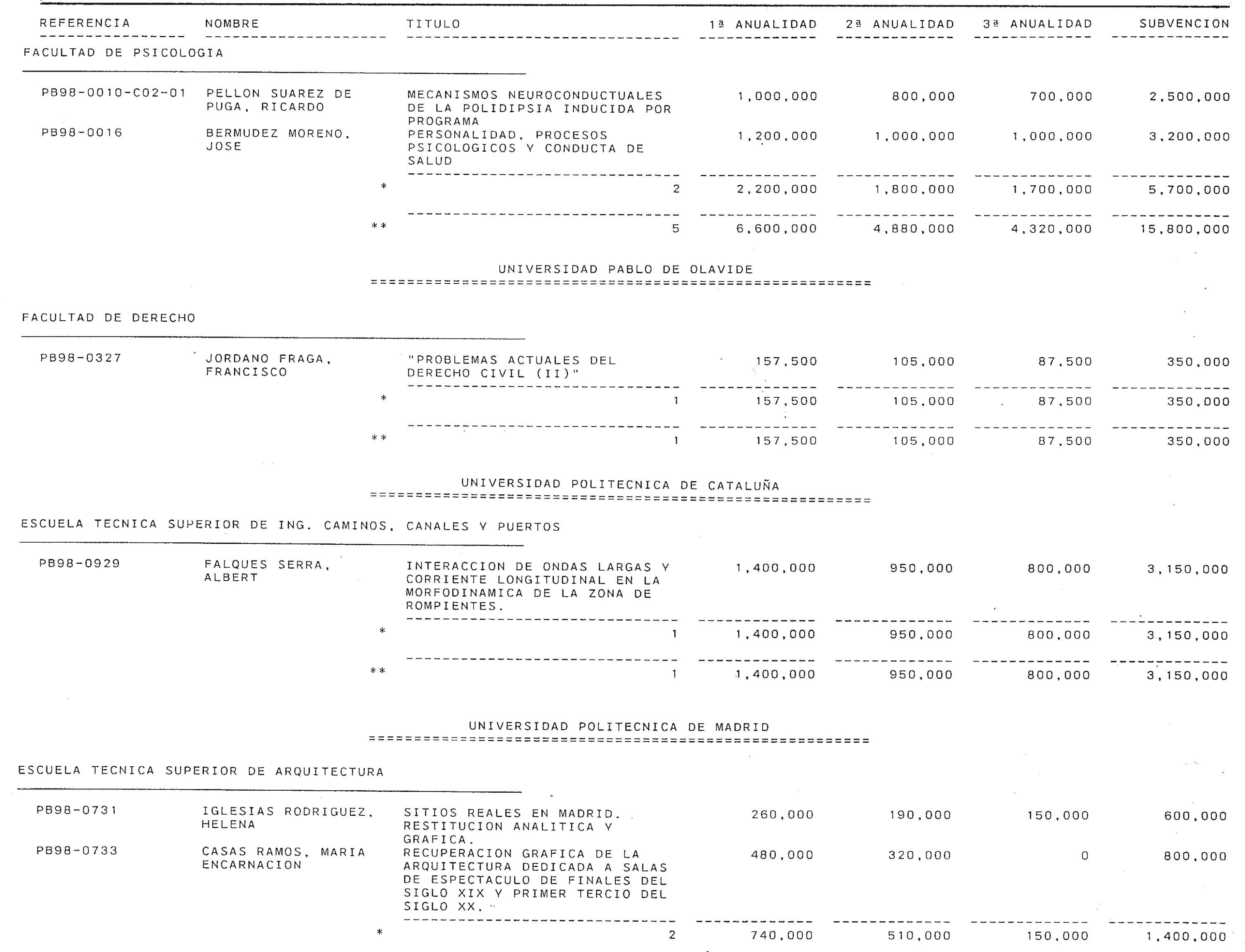 | REFERENCIA | NOMBRE | TITULO | 1ª ANUALIDAD | 2ª ANUALIDAD | 3ª ANUALIDAD | SUBVENCION |
|---|---|---|---|---|---|---|

FACULTAD DE PSICOLOGIA

| | | | | | | |
|---|---|---|---|---|---|---|
| PB98-0010-C02-01 | PELLON SUAREZ DE PUGA, RICARDO | MECANISMOS NEUROCONDUCTUALES DE LA POLIDIPSIA INDUCIDA POR PROGRAMA | 1,000,000 | 800,000 | 700,000 | 2,500,000 |
| PB98-0016 | BERMUDEZ MORENO, JOSE | PERSONALIDAD, PROCESOS PSICOLOGICOS Y CONDUCTA DE SALUD | 1,200,000 | 1,000,000 | 1,000,000 | 3,200,000 |
| | * | 2 | 2,200,000 | 1,800,000 | 1,700,000 | 5,700,000 |
| | ** | 5 | 6,600,000 | 4,880,000 | 4,320,000 | 15,800,000 |

UNIVERSIDAD PABLO DE OLAVIDE

FACULTAD DE DERECHO

| | | | | | | |
|---|---|---|---|---|---|---|
| PB98-0327 | JORDANO FRAGA, FRANCISCO | "PROBLEMAS ACTUALES DEL DERECHO CIVIL (II)" | 157,500 | 105,000 | 87,500 | 350,000 |
| | * | 1 | 157,500 | 105,000 | 87,500 | 350,000 |
| | ** | 1 | 157,500 | 105,000 | 87,500 | 350,000 |

UNIVERSIDAD POLITECNICA DE CATALUÑA

ESCUELA TECNICA SUPERIOR DE ING. CAMINOS, CANALES Y PUERTOS

| | | | | | | |
|---|---|---|---|---|---|---|
| PB98-0929 | FALQUES SERRA, ALBERT | INTERACCION DE ONDAS LARGAS Y CORRIENTE LONGITUDINAL EN LA MORFODINAMICA DE LA ZONA DE ROMPIENTES. | 1,400,000 | 950,000 | 800,000 | 3,150,000 |
| | * | 1 | 1,400,000 | 950,000 | 800,000 | 3,150,000 |
| | ** | 1 | 1,400,000 | 950,000 | 800,000 | 3,150,000 |

UNIVERSIDAD POLITECNICA DE MADRID

ESCUELA TECNICA SUPERIOR DE ARQUITECTURA

| | | | | | | |
|---|---|---|---|---|---|---|
| PB98-0731 | IGLESIAS RODRIGUEZ, HELENA | SITIOS REALES EN MADRID. RESTITUCION ANALITICA Y GRAFICA. | 260,000 | 190,000 | 150,000 | 600,000 |
| PB98-0733 | CASAS RAMOS, MARIA ENCARNACION | RECUPERACION GRAFICA DE LA ARQUITECTURA DEDICADA A SALAS DE ESPECTACULO DE FINALES DEL SIGLO XIX Y PRIMER TERCIO DEL SIGLO XX. | 480,000 | 320,000 | 0 | 800,000 |
| | * | 2 | 740,000 | 510,000 | 150,000 | 1,400,000 |